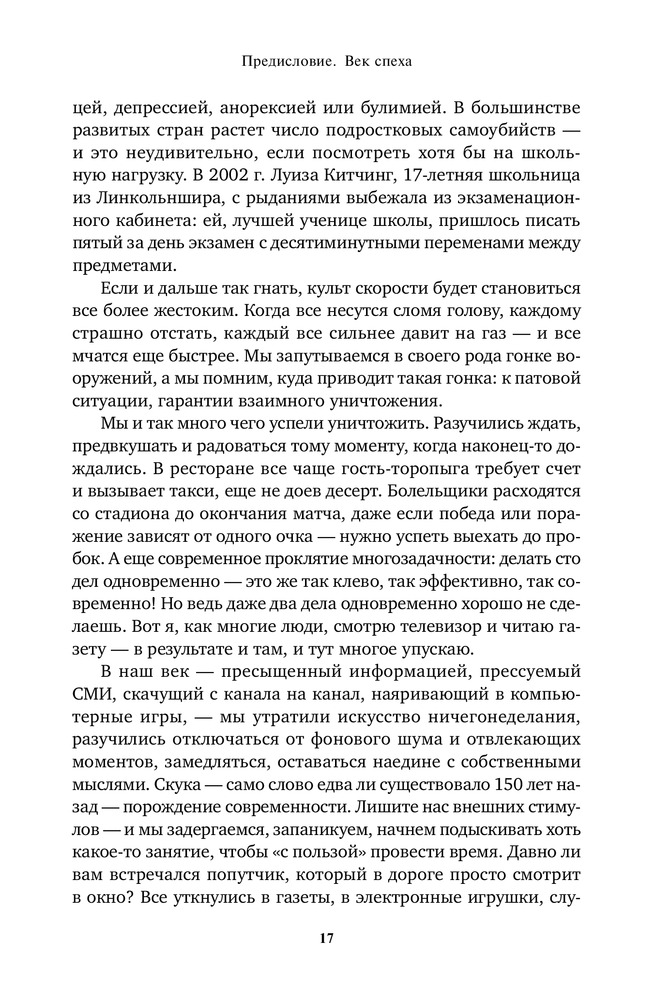 Предисловие. Век спеха

цей, депрессией, анорексией или булимией. В большинстве развитых стран растет число подростковых самоубийств — и это неудивительно, если посмотреть хотя бы на школьную нагрузку. В 2002 г. Луиза Китчинг, 17-летняя школьница из Линкольншира, с рыданиями выбежала из экзаменационного кабинета: ей, лучшей ученице школы, пришлось писать пятый за день экзамен с десятиминутными переменами между предметами.

Если и дальше так гнать, культ скорости будет становиться все более жестоким. Когда все несутся сломя голову, каждому страшно отстать, каждый все сильнее давит на газ — и все мчатся еще быстрее. Мы запутываемся в своего рода гонке вооружений, а мы помним, куда приводит такая гонка: к патовой ситуации, гарантии взаимного уничтожения.

Мы и так много чего успели уничтожить. Разучились ждать, предвкушать и радоваться тому моменту, когда наконец-то дождались. В ресторане все чаще гость-торопыга требует счет и вызывает такси, еще не доев десерт. Болельщики расходятся со стадиона до окончания матча, даже если победа или поражение зависят от одного очка — нужно успеть выехать до пробок. А еще современное проклятие многозадачности: делать сто дел одновременно — это же так клево, так эффективно, так современно! Но ведь даже два дела одновременно хорошо не сделаешь. Вот я, как многие люди, смотрю телевизор и читаю газету — в результате и там, и тут многое упускаю.

В наш век — пресыщенный информацией, прессуемый СМИ, скачущий с канала на канал, наяривающий в компьютерные игры, — мы утратили искусство ничегонеделания, разучились отключаться от фонового шума и отвлекающих моментов, замедляться, оставаться наедине с собственными мыслями. Скука — само слово едва ли существовало 150 лет назад — порождение современности. Лишите нас внешних стимулов — и мы задергаемся, запаникуем, начнем подыскивать хоть какое-то занятие, чтобы «с пользой» провести время. Давно ли вам встречался попутчик, который в дороге просто смотрит в окно? Все уткнулись в газеты, в электронные игрушки, слу-

17